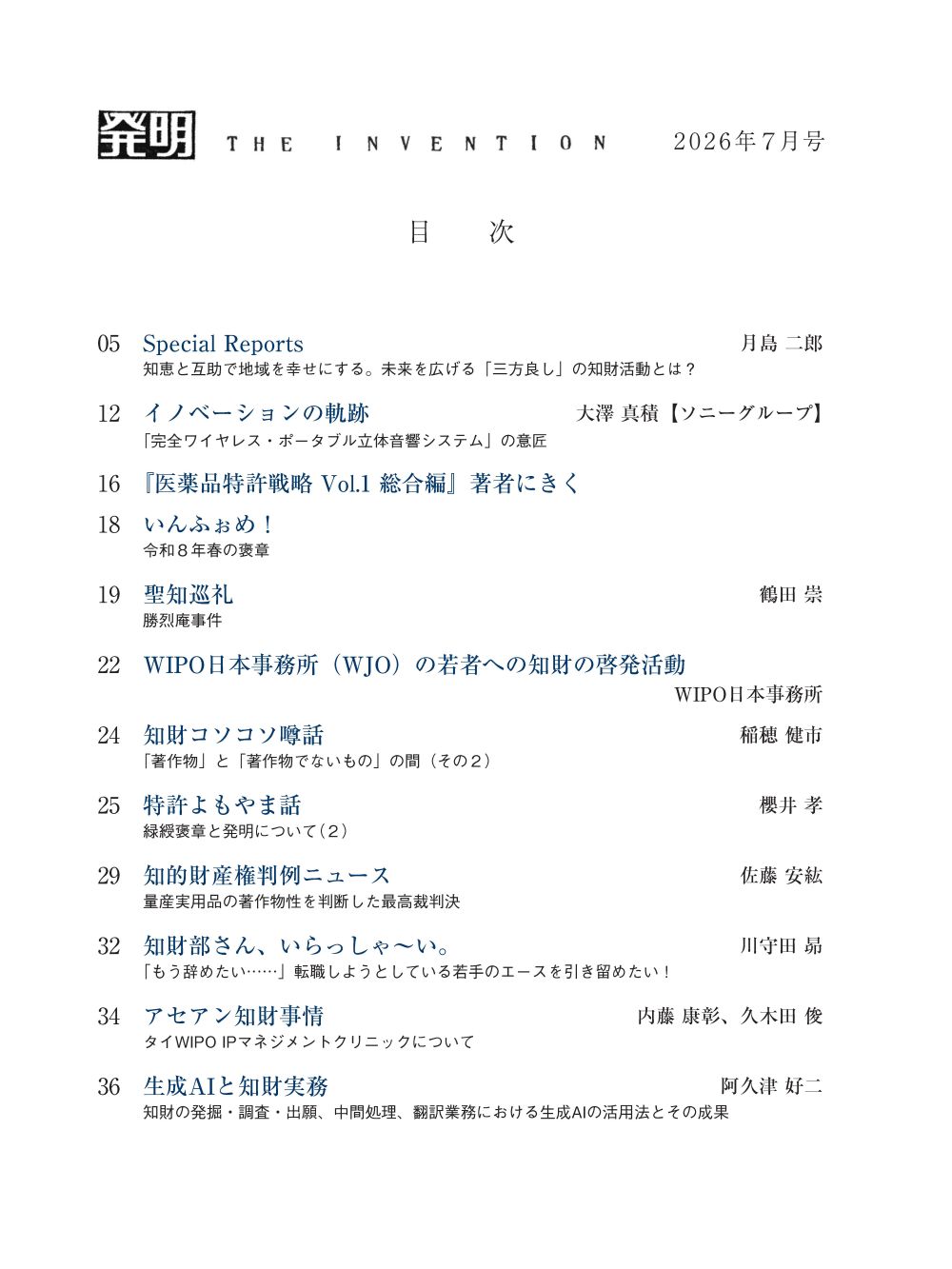 発明 THE INVENTION 2026年7月号

目 次

05 Special Reports 月島 二郎
知恵と互助で地域を幸せにする。未来を広げる「三方良し」の知財活動とは？

12 イノベーションの軌跡 大澤 真積【ソニーグループ】
「完全ワイヤレス・ポータブル立体音響システム」の意匠

16 『医薬品特許戦略 Vol.1 総合編』著者にきく

18 いんふぉめ！
令和8年春の褒章

19 聖知巡礼 鶴田 崇
勝烈庵事件

22 WIPO日本事務所（WJO）の若者への知財の啓発活動
WIPO日本事務所

24 知財コソコソ噂話 稲穂 健市
「著作物」と「著作物でないもの」の間（その2）

25 特許よもやま話 櫻井 孝
緑綬褒章と発明について（2）

29 知的財産権判例ニュース 佐藤 安紘
量産実用品の著作物性を判断した最高裁判決

32 知財部さん、いらっしゃ〜い。 川守田 昴
「もう辞めたい……」転職しようとしている若手のエースを引き留めたい！

34 アセアン知財事情 内藤 康彰、久木田 俊
タイWIPO IPマネジメントクリニックについて

36 生成AIと知財実務 阿久津 好二
知財の発掘・調査・出願、中間処理、翻訳業務における生成AIの活用法とその成果